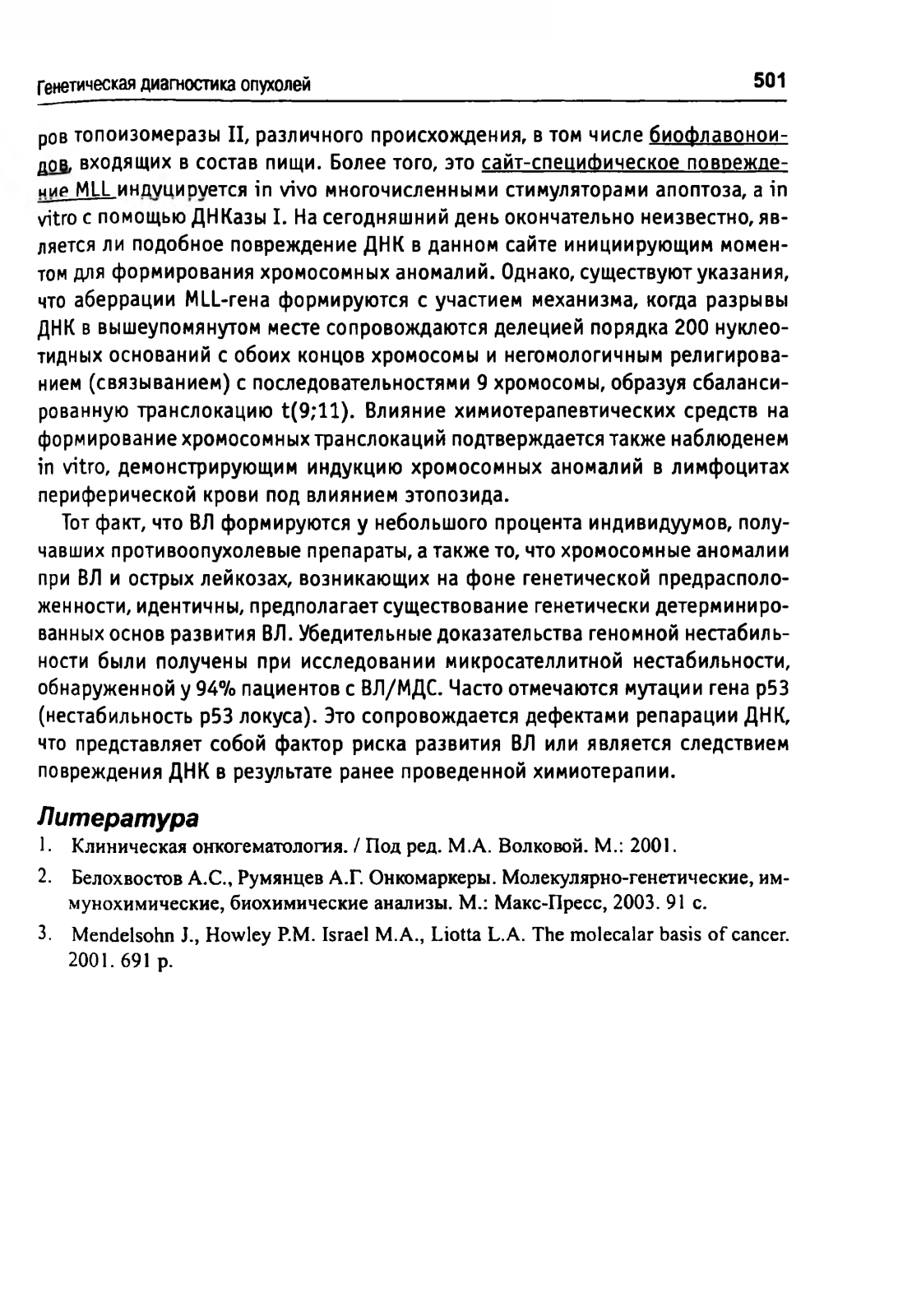 Генетическая диагностика опухолей 501

ров топоизомеразы II, различного происхождения, в том числе биофлавоноидов, входящих в состав пищи. Более того, это сайт-специфическое повреждение MLL индуцируется in vivo многочисленными стимуляторами апоптоза, а in vitro с помощью ДНКазы I. На сегодняшний день окончательно неизвестно, является ли подобное повреждение ДНК в данном сайте инициирующим моментом для формирования хромосомных аномалий. Однако, существуют указания, что аберрации MLL-гена формируются с участием механизма, когда разрывы ДНК в вышеупомянутом месте сопровождаются делецией порядка 200 нуклеотидных оснований с обоих концов хромосомы и негомологичным религированием (связыванием) с последовательностями 9 хромосомы, образуя сбалансированную транслокацию t(9;11). Влияние химиотерапевтических средств на формирование хромосомных транслокаций подтверждается также наблюденем in vitro, демонстрирующим индукцию хромосомных аномалий в лимфоцитах периферической крови под влиянием этопозида.

Тот факт, что ВЛ формируются у небольшого процента индивидуумов, получавших противоопухолевые препараты, а также то, что хромосомные аномалии при ВЛ и острых лейкозах, возникающих на фоне генетической предрасположенности, идентичны, предполагает существование генетически детерминированных основ развития ВЛ. Убедительные доказательства геномной нестабильности были получены при исследовании микросателлитной нестабильности, обнаруженной у 94% пациентов с ВЛ/МДС. Часто отмечаются мутации гена p53 (нестабильность p53 локуса). Это сопровождается дефектами репарации ДНК, что представляет собой фактор риска развития ВЛ или является следствием повреждения ДНК в результате ранее проведенной химиотерапии.

Литература

1. Клиническая онкогематология. / Под ред. М.А. Волковой. М.: 2001.
2. Белохвостов А.С., Румянцев А.Г. Онкомаркеры. Молекулярно-генетические, иммунохимические, биохимические анализы. М.: Макс-Пресс, 2003. 91 с.
3. Mendelsohn J., Howley P.M. Israel M.A., Liotta L.A. The molecalar basis of cancer. 2001. 691 p.